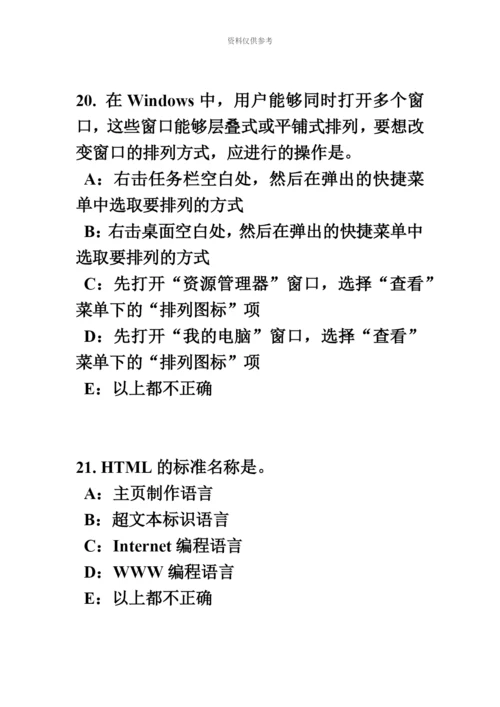 资料仅供参考

20. 在 Windows 中，用户能够同时打开多个窗口，这些窗口能够层叠式或平铺式排列，要想改变窗口的排列方式，应进行的操作是。
A：右击任务栏空白处，然后在弹出的快捷菜单中选取要排列的方式
B：右击桌面空白处，然后在弹出的快捷菜单中选取要排列的方式
C：先打开“资源管理器”窗口，选择“查看”菜单下的“排列图标”项
D：先打开“我的电脑”窗口，选择“查看”菜单下的“排列图标”项
E：以上都不正确

21. HTML 的标准名称是。
A：主页制作语言
B：超文本标识语言
C：Internet 编程语言
D：WWW 编程语言
E：以上都不正确